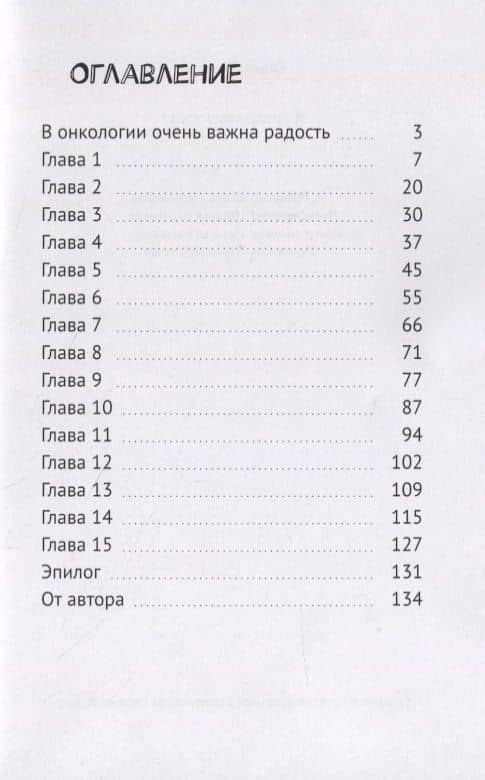 ОГЛАВЛЕНИЕ

В онкологии очень важна радость ........ 3
Глава 1 ........ 7
Глава 2 ........ 20
Глава 3 ........ 30
Глава 4 ........ 37
Глава 5 ........ 45
Глава 6 ........ 55
Глава 7 ........ 66
Глава 8 ........ 71
Глава 9 ........ 77
Глава 10 ........ 87
Глава 11 ........ 94
Глава 12 ........ 102
Глава 13 ........ 109
Глава 14 ........ 115
Глава 15 ........ 127
Эпилог ........ 131
От автора ........ 134